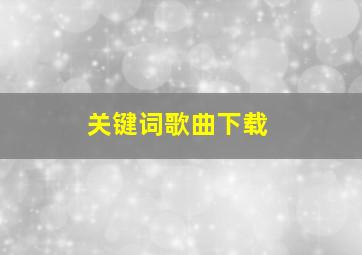 关键词歌曲下载